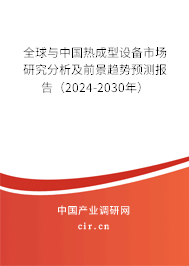 全球与中国热成型设备市场研究分析及前景趋势预测报告（2024-2030年）

中国产业调研网

cir.cn